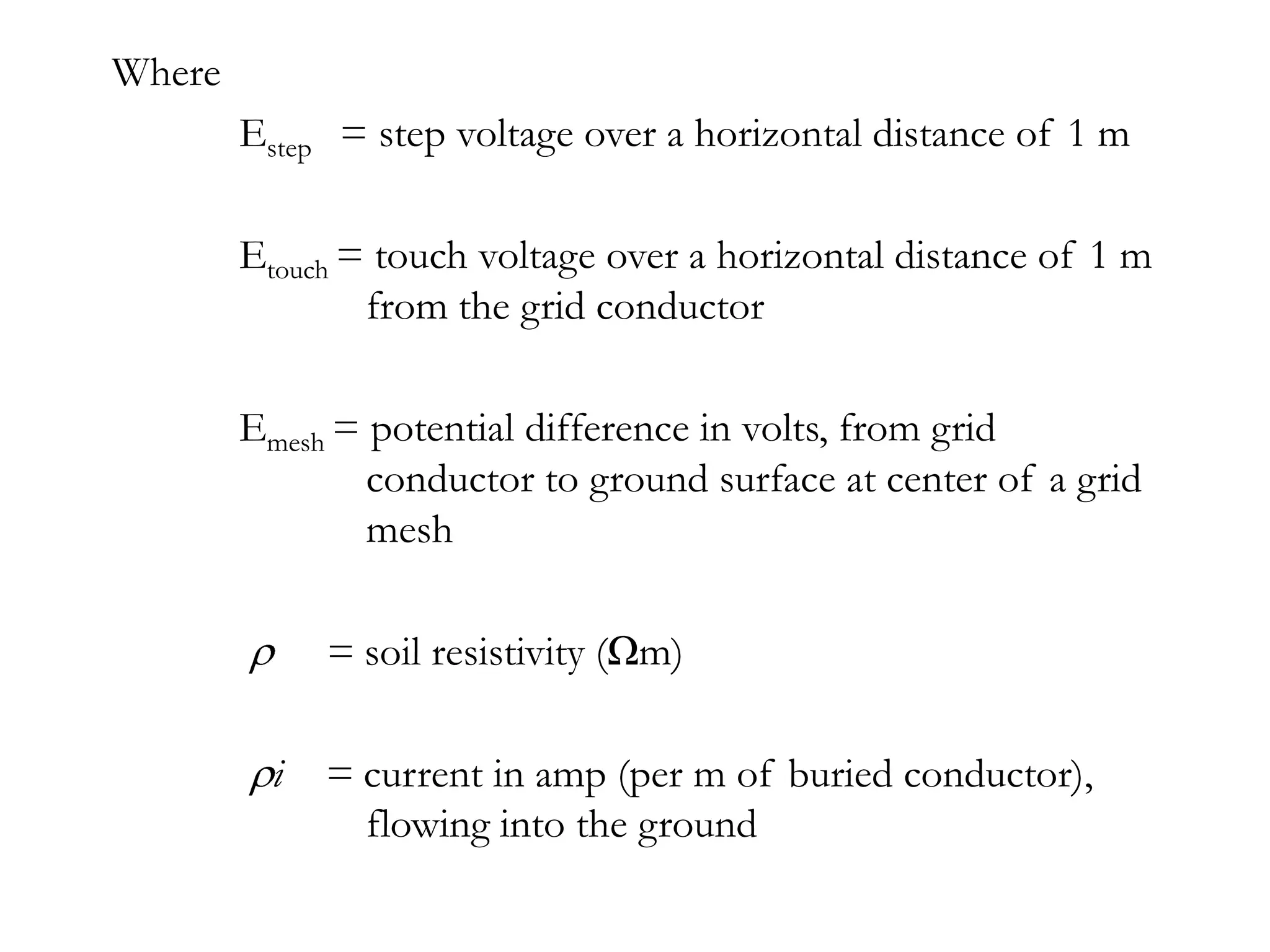 Where

$E_{step}$ = step voltage over a horizontal distance of 1 m

$E_{touch}$ = touch voltage over a horizontal distance of 1 m from the grid conductor

$E_{mesh}$ = potential difference in volts, from grid conductor to ground surface at center of a grid mesh

$\rho$ = soil resistivity ($\Omega$m)

$\rho i$ = current in amp (per m of buried conductor), flowing into the ground